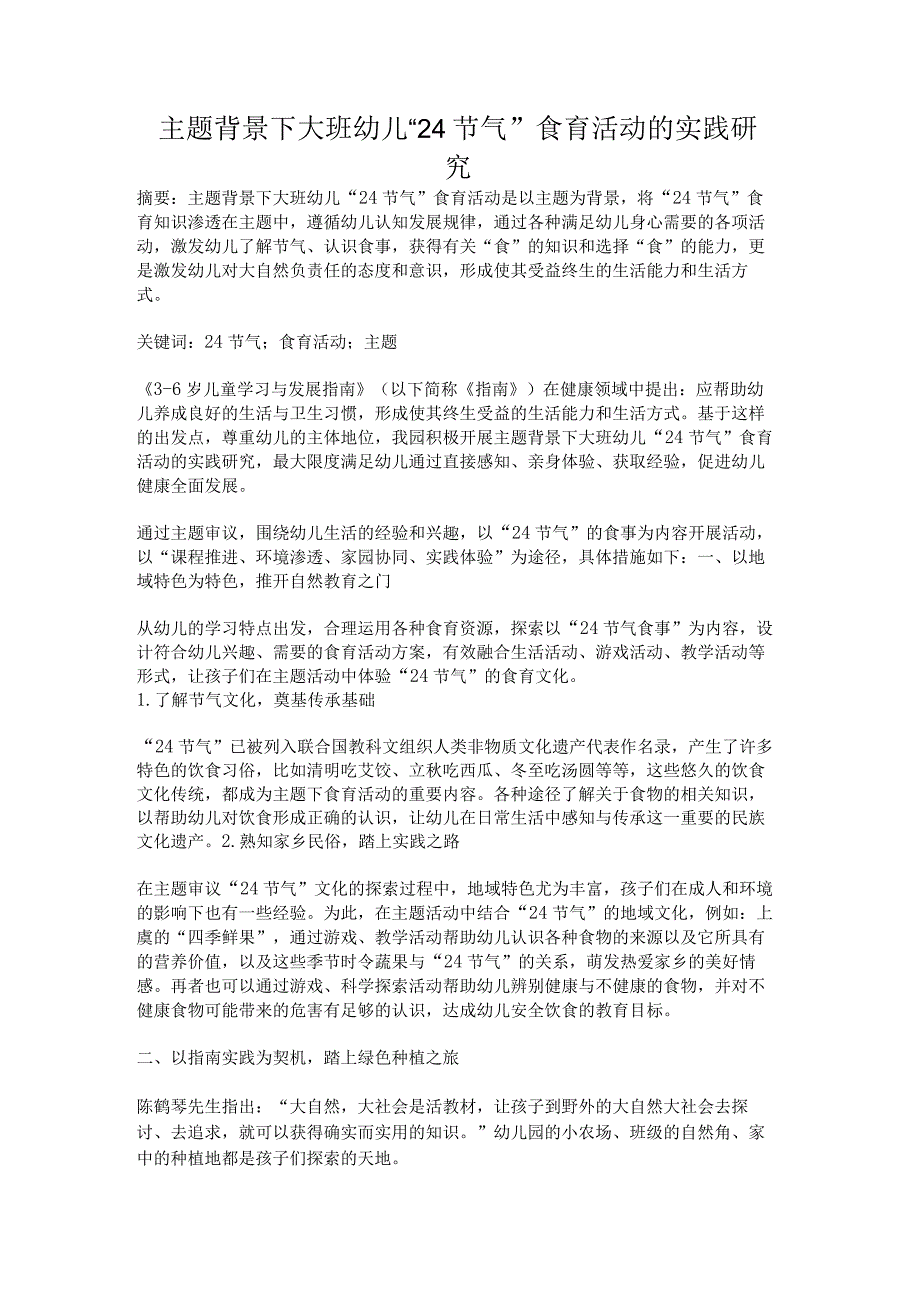 主题背景下大班幼儿“24节气”食育活动的实践研究

摘要：主题背景下大班幼儿“24节气”食育活动是以主题为背景，将“24节气”食育知识渗透在主题中，遵循幼儿认知发展规律，通过各种满足幼儿身心需要的各项活动，激发幼儿了解节气、认识食事，获得有关“食”的知识和选择“食”的能力，更是激发幼儿对大自然负责任的态度和意识，形成使其受益终生的生活能力和生活方式。

关键词：24节气；食育活动；主题

《3-6岁儿童学习与发展指南》（以下简称《指南》）在健康领域中提出：应帮助幼儿养成良好的生活与卫生习惯，形成使其终生受益的生活能力和生活方式。基于这样的出发点，尊重幼儿的主体地位，我园积极开展主题背景下大班幼儿“24节气”食育活动的实践研究，最大限度满足幼儿通过直接感知、亲身体验、获取经验，促进幼儿健康全面发展。

通过主题审议，围绕幼儿生活的经验和兴趣，以“24节气”的食事为内容开展活动，以“课程推进、环境渗透、家园协同、实践体验”为途径，具体措施如下：一、以地域特色为特色，推开自然教育之门

从幼儿的学习特点出发，合理运用各种食育资源，探索以“24节气食事”为内容，设计符合幼儿兴趣、需要的食育活动方案，有效融合生活活动、游戏活动、教学活动等形式，让孩子们在主题活动中体验“24节气”的食育文化。
1.了解节气文化，奠基传承基础

“24节气”已被列入联合国教科文组织人类非物质文化遗产代表作名录，产生了许多特色的饮食习俗，比如清明吃艾饺、立秋吃西瓜、冬至吃汤圆等等，这些悠久的饮食文化传统，都成为主题下食育活动的重要内容。各种途径了解关于食物的相关知识，以帮助幼儿对饮食形成正确的认识，让幼儿在日常生活中感知与传承这一重要的民族文化遗产。2.熟知家乡民俗，踏上实践之路

在主题审议“24节气”文化的探索过程中，地域特色尤为丰富，孩子们在成人和环境的影响下也有一些经验。为此，在主题活动中结合“24节气”的地域文化，例如：上虞的“四季鲜果”，通过游戏、教学活动帮助幼儿认识各种食物的来源以及它所具有的营养价值，以及这些季节时令蔬果与“24节气”的关系，萌发热爱家乡的美好情感。再者也可以通过游戏、科学探索活动帮助幼儿辨别健康与不健康的食物，并对不健康食物可能带来的危害有足够的认识，达成幼儿安全饮食的教育目标。

二、以指南实践为契机，踏上绿色种植之旅

陈鹤琴先生指出：“大自然，大社会是活教材，让孩子到野外的大自然大社会去探讨、去追求，就可以获得确实而实用的知识。”幼儿园的小农场、班级的自然角、家中的种植地都是孩子们探索的天地。